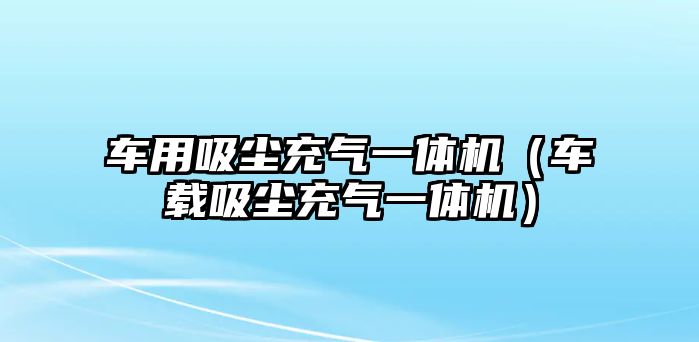 车用吸尘充气一体机（车载吸尘充气一体机）